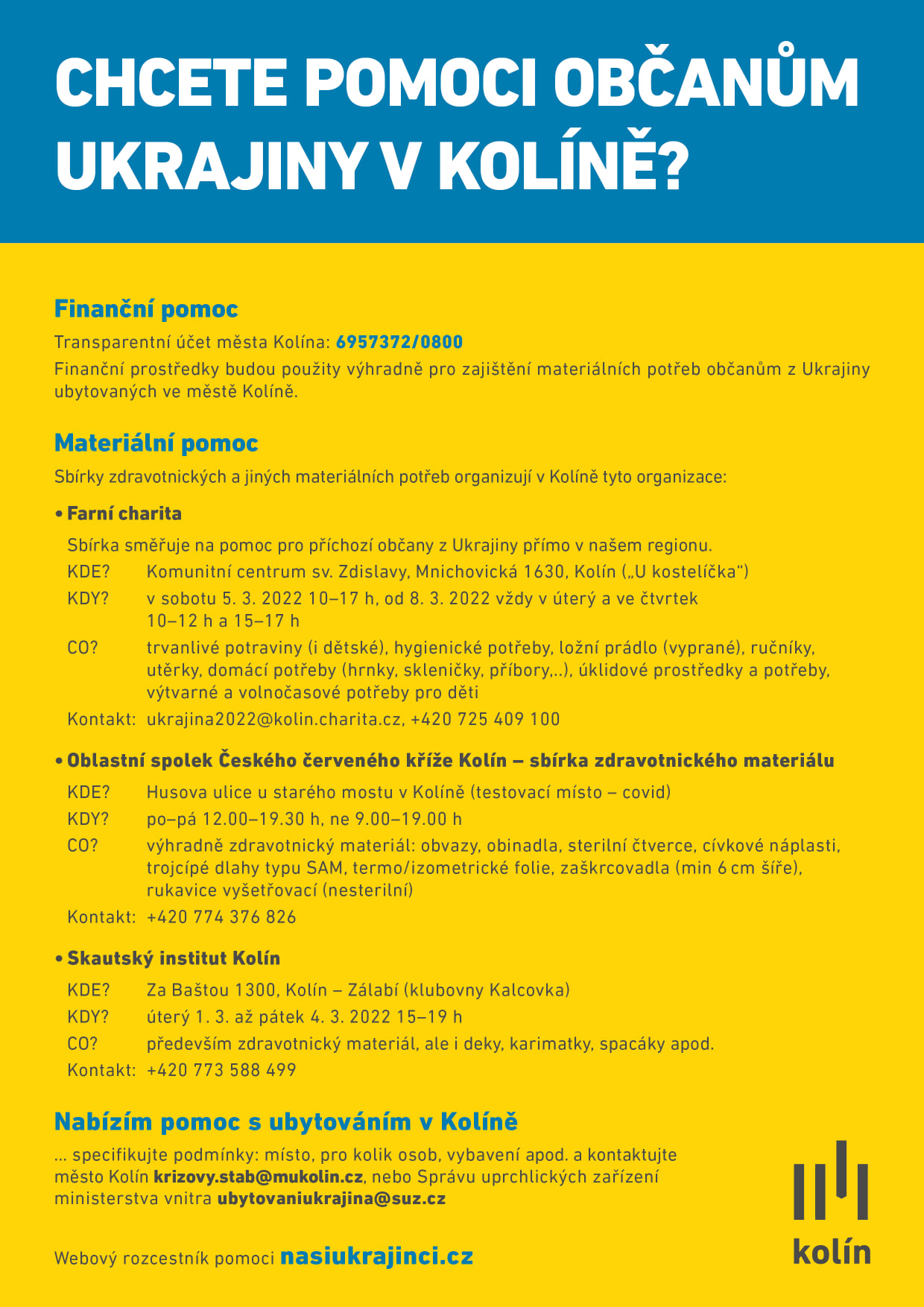 CHCETE POMOCI OBČANŮM UKRAJINY V KOLÍNĚ?

Finanční pomoc

Transparentní účet města Kolína: 6957372/0800
Finanční prostředky budou použity výhradně pro zajištění materiálních potřeb občanům z Ukrajiny ubytovaných ve městě Kolíně.

Materiální pomoc

Sbírky zdravotnických a jiných materiálních potřeb organizují v Kolíně tyto organizace:

• Farní charita

Sbírka směřuje na pomoc pro příchozí občany z Ukrajiny přímo v našem regionu.
KDE? Komunitní centrum sv. Zdislavy, Mnichovická 1630, Kolín („U kostelíčka“)
KDY? v sobotu 5. 3. 2022 10–17 h, od 8. 3. 2022 vždy v úterý a ve čtvrtek 10–12 h a 15–17 h
CO? trvanlivé potraviny (i dětské), hygienické potřeby, ložní prádlo (vyprané), ručníky, utěrky, domácí potřeby (hrnky, skleničky, příbory,..), úklidové prostředky a potřeby, výtvarné a volnočasové potřeby pro děti
Kontakt: ukrajina2022@kolin.charita.cz, +420 725 409 100

• Oblastní spolek Českého červeného kříže Kolín – sbírka zdravotnického materiálu

KDE? Husova ulice u starého mostu v Kolíně (testovací místo – covid)
KDY? po–pá 12.00–19.30 h, ne 9.00–19.00 h
CO? výhradně zdravotnický materiál: obvazy, obinadla, sterilní čtverce, cívkové náplasti, trojcípé dlahy typu SAM, termo/izometrické folie, zaškrcovadla (min 6 cm šíře), rukavice vyšetřovací (nesterilní)
Kontakt: +420 774 376 826

• Skautský institut Kolín

KDE? Za Baštou 1300, Kolín – Zálabí (klubovny Kalcovka)
KDY? úterý 1. 3. až pátek 4. 3. 2022 15–19 h
CO? především zdravotnický materiál, ale i deky, karimatky, spacáky apod.
Kontakt: +420 773 588 499

Nabízím pomoc s ubytováním v Kolíně

... specifikujte podmínky: místo, pro kolik osob, vybavení apod. a kontaktujte město Kolín krizovy.stab@mukolin.cz, nebo Správu uprchlických zařízení ministerstva vnitra ubytovaniukrajina@suz.cz

Webový rozcestník pomoci nasiukrajinci.cz

kolín